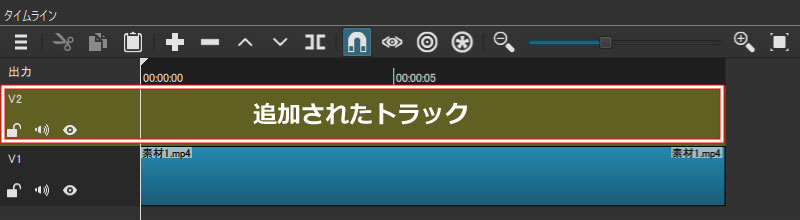 タイムライン

出力

00:00:00

00:00:05

V2

追加されたトラック

V1

素材1.mp4

素材1.mp4